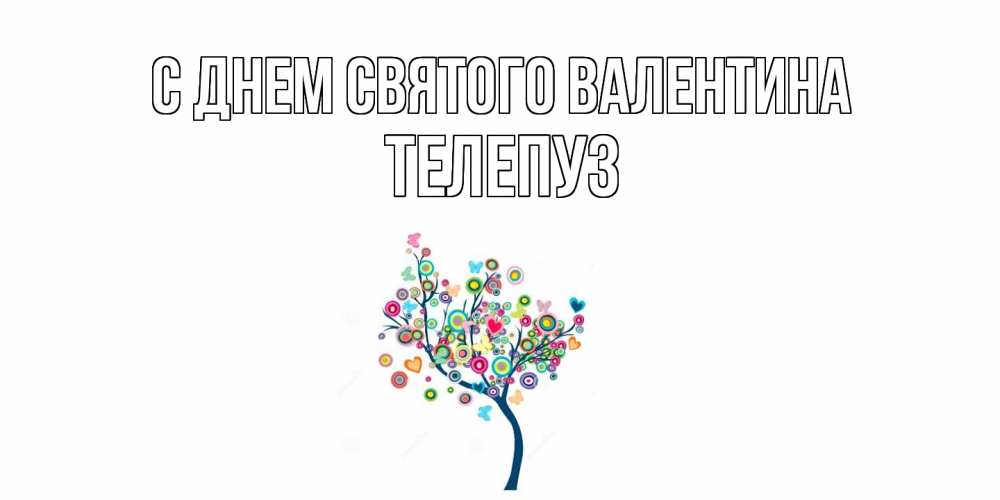 С ДНЕМ СВЯТОГО ВАЛЕНТИНА
ТЕЛЕПУЗ